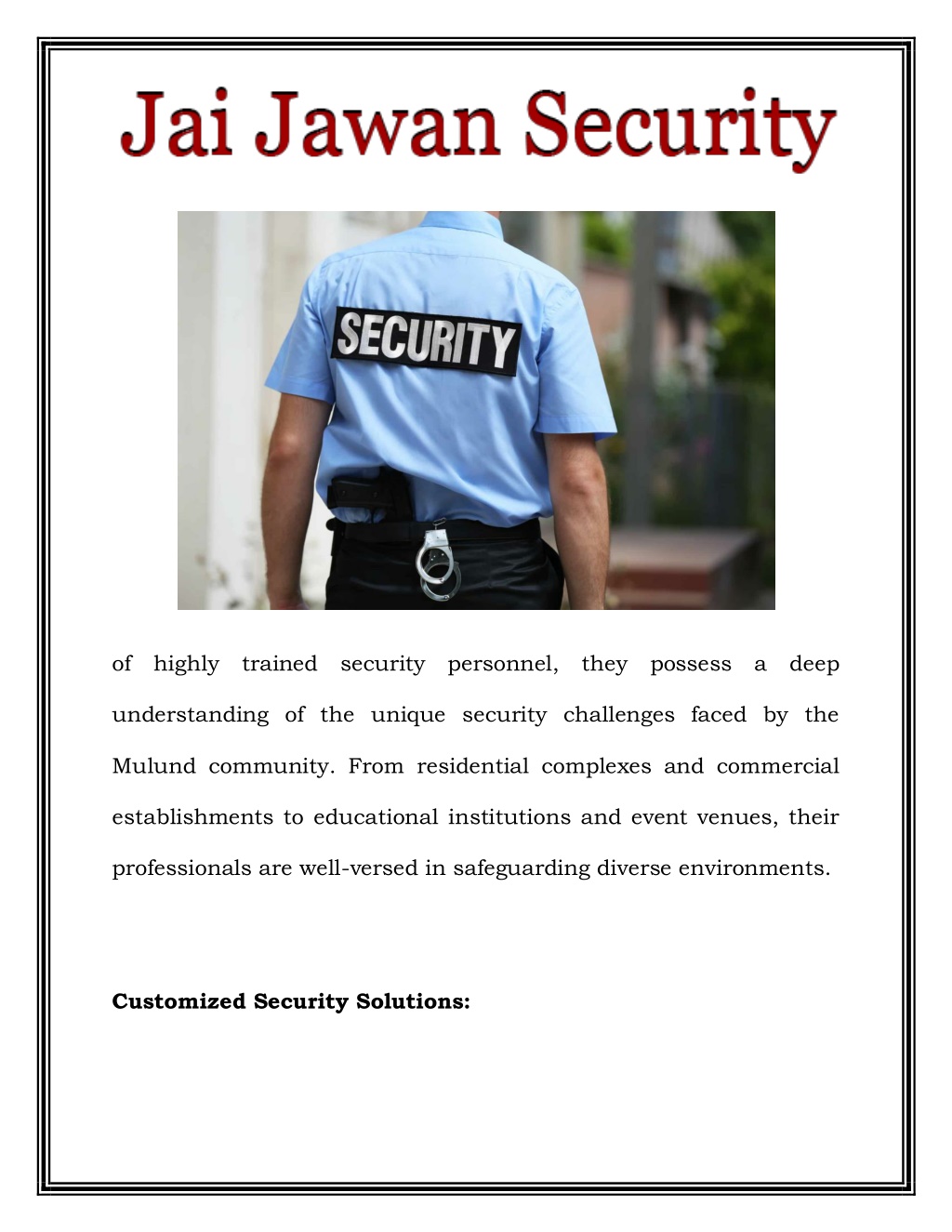 Jai Jawan Security

SECURITY

of highly trained security personnel, they possess a deep understanding of the unique security challenges faced by the Mulund community. From residential complexes and commercial establishments to educational institutions and event venues, their professionals are well-versed in safeguarding diverse environments.

**Customized Security Solutions:**